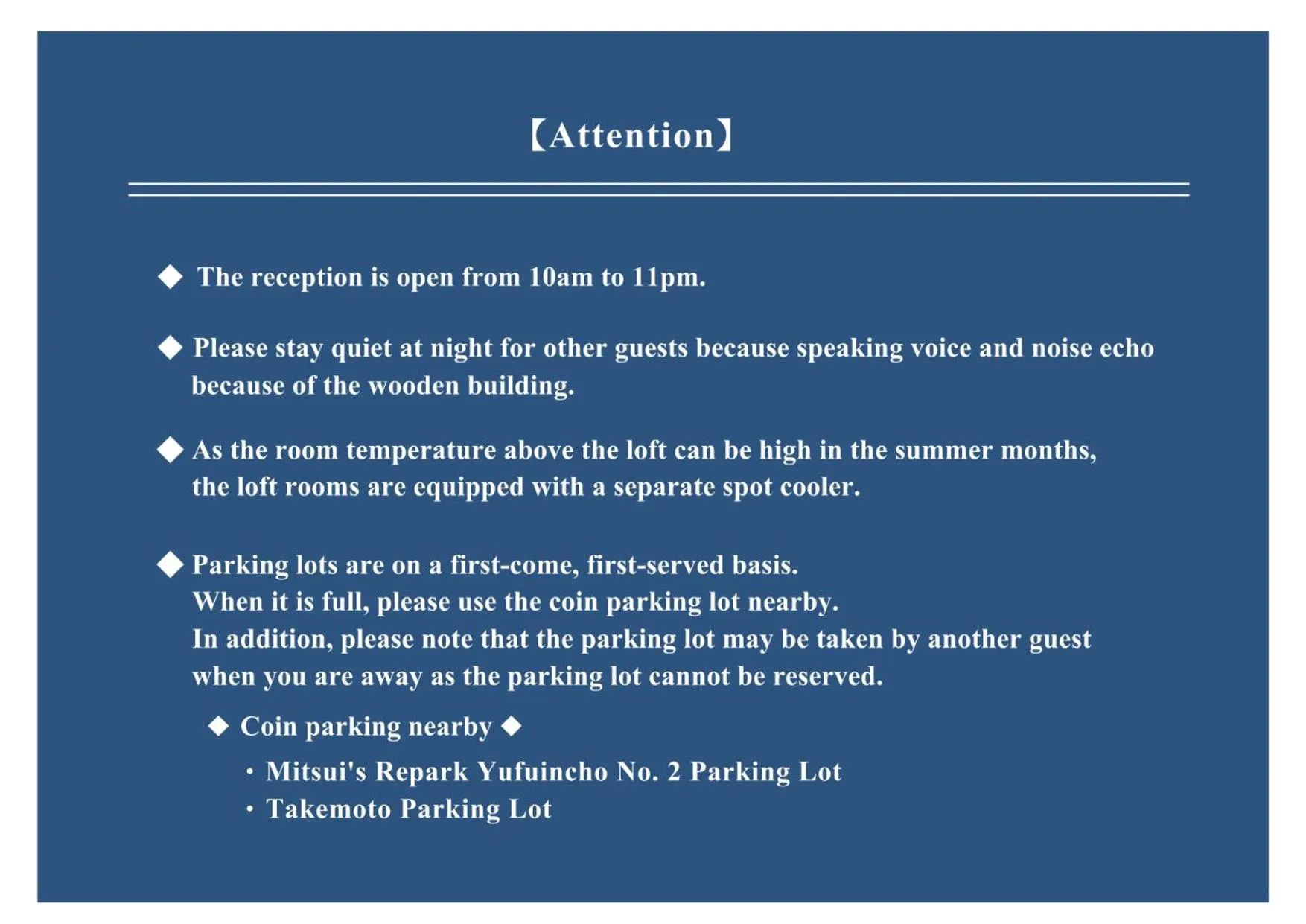 【Attention】

◆ The reception is open from 10am to 11pm.

◆ Please stay quiet at night for other guests because speaking voice and noise echo because of the wooden building.

◆ As the room temperature above the loft can be high in the summer months, the loft rooms are equipped with a separate spot cooler.

◆ Parking lots are on a first-come, first-served basis.
When it is full, please use the coin parking lot nearby.
In addition, please note that the parking lot may be taken by another guest when you are away as the parking lot cannot be reserved.

◆ Coin parking nearby ◆

・Mitsui's Repark Yufuincho No. 2 Parking Lot
・Takemoto Parking Lot